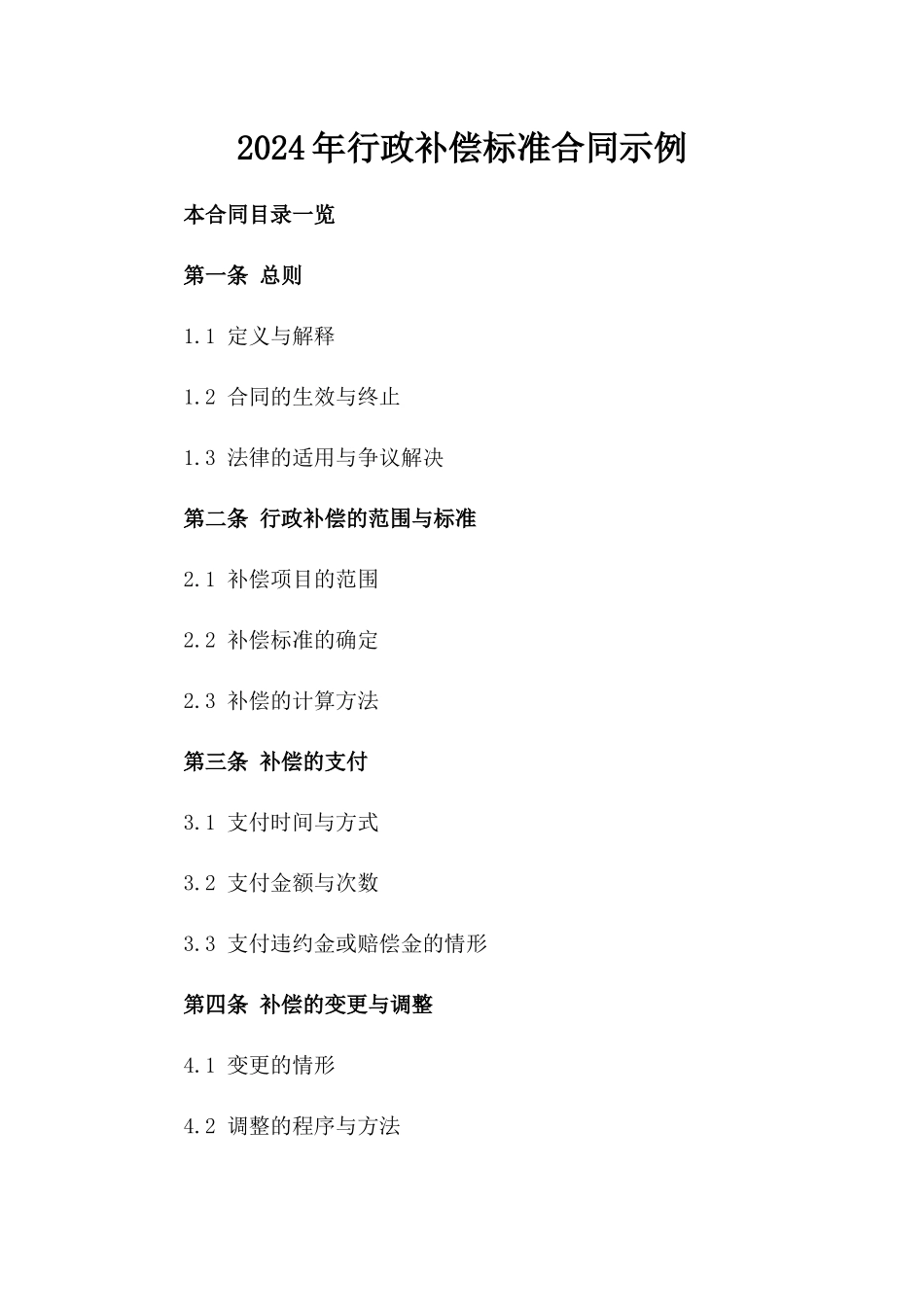 2024年行政补偿标准合同示例

本合同目录一览

第一条 总则

1.1 定义与解释

1.2 合同的生效与终止

1.3 法律的适用与争议解决

第二条 行政补偿的范围与标准

2.1 补偿项目的范围

2.2 补偿标准的确定

2.3 补偿的计算方法

第三条 补偿的支付

3.1 支付时间与方式

3.2 支付金额与次数

3.3 支付违约金或赔偿金的情形

第四条 补偿的变更与调整

4.1 变更的情形

4.2 调整的程序与方法